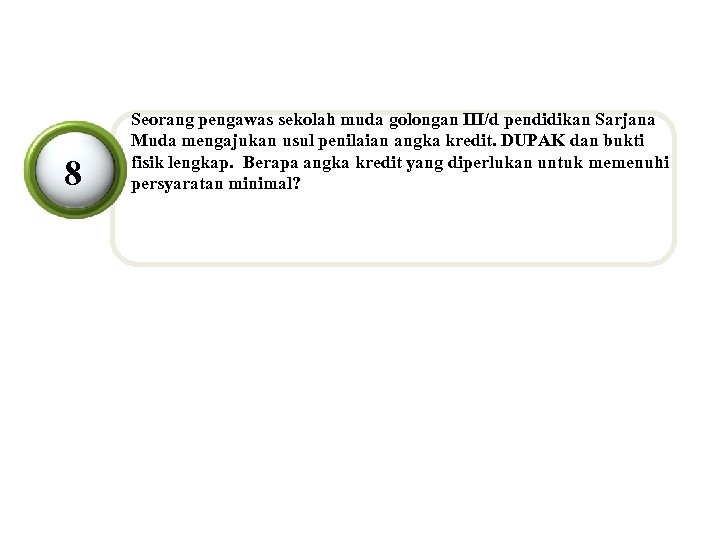 8

Seorang pengawas sekolah muda golongan III/d pendidikan Sarjana Muda mengajukan usul penilaian angka kredit. DUPAK dan bukti fisik lengkap. Berapa angka kredit yang diperlukan untuk memenuhi persyaratan minimal?